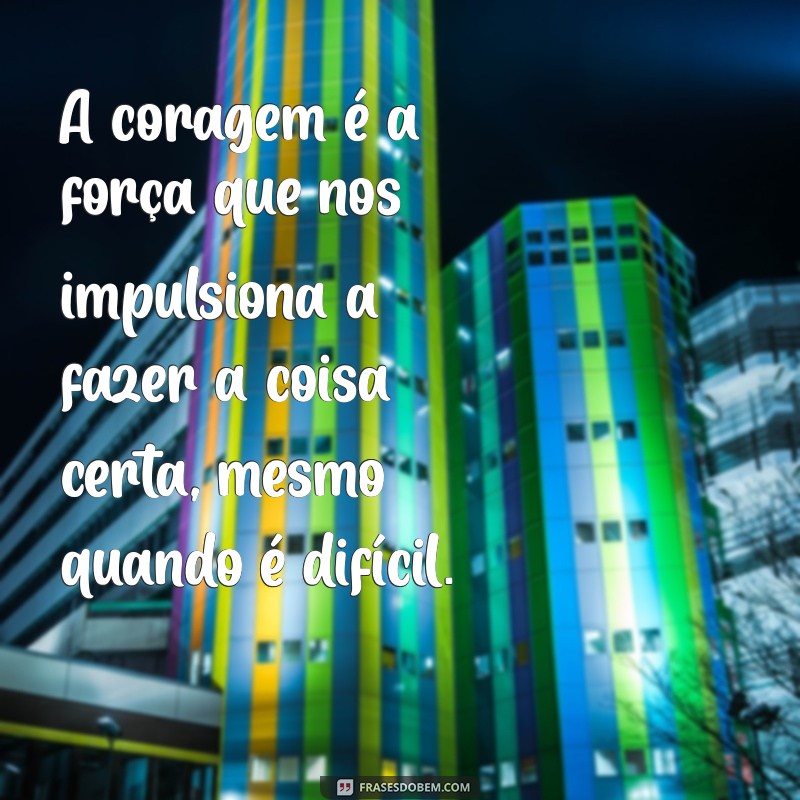 A coragem é a força que nos impulsiona a fazer a coisa certa, mesmo quando é difícil.

FRASESDOBEM.COM